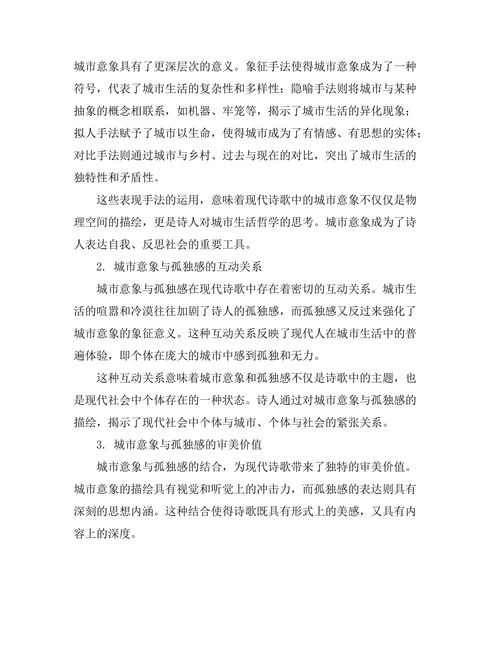 城市意象具有了更深层次的意义。象征手法使得城市意象成为了一种符号，代表了城市生活的复杂性和多样性；隐喻手法则将城市与某种抽象的概念相联系，如机器、牢笼等，揭示了城市生活的异化现象；拟人手法赋予了城市以生命，使得城市成为了有情感、有思想的实体；对比手法则通过城市与乡村、过去与现在的对比，突出了城市生活的独特性和矛盾性。

这些表现手法的运用，意味着现代诗歌中的城市意象不仅仅是物理空间的描绘，更是诗人对城市生活哲学的思考。城市意象成为了诗人表达自我、反思社会的重要工具。

2. 城市意象与孤独感的互动关系

城市意象与孤独感在现代诗歌中存在着密切的互动关系。城市生活的喧嚣和冷漠往往加剧了诗人的孤独感，而孤独感又反过来强化了城市意象的象征意义。这种互动关系反映了现代人在城市生活中的普遍体验，即个体在庞大的城市中感到孤独和无力。

这种互动关系意味着城市意象和孤独感不仅是诗歌中的主题，也是现代社会中个体存在的一种状态。诗人通过对城市意象与孤独感的描绘，揭示了现代社会中个体与城市、个体与社会的紧张关系。

3. 城市意象与孤独感的审美价值

城市意象与孤独感的结合，为现代诗歌带来了独特的审美价值。城市意象的描绘具有视觉和听觉上的冲击力，而孤独感的表达则具有深刻的思想内涵。这种结合使得诗歌既具有形式上的美感，又具有内容上的深度。